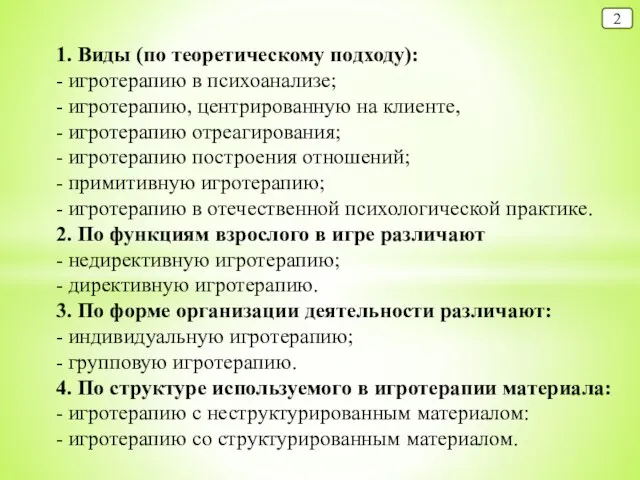 2

1. Виды (по теоретическому подходу):
- игротерапию в психоанализе;
- игротерапию, центрированную на клиенте,
- игротерапию отреагирования;
- игротерапию построения отношений;
- примитивную игротерапию;
- игротерапию в отечественной психологической практике.
2. По функциям взрослого в игре различают
- недирективную игротерапию;
- директивную игротерапию.
3. По форме организации деятельности различают:
- индивидуальную игротерапию;
- групповую игротерапию.
4. По структуре используемого в игротерапии материала:
- игротерапию с неструктурированным материалом:
- игротерапию со структурированным материалом.